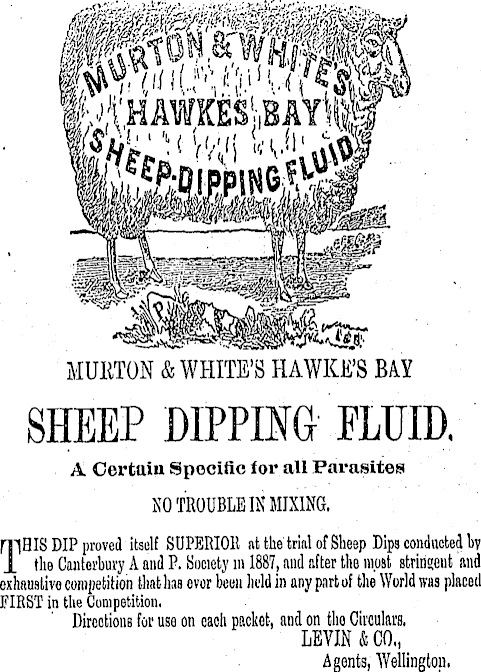 MURTON & WHITE'S
HAWKES BAY
SHEEP-DIPPING FLUID

MURTON & WHITE'S HAWKE'S BAY

SHEEP DIPPING FLUID.

A Certain Specific for all Parasites

NO TROUBLE IN MIXING.

THIS DIP proved itself SUPERIOR at the trial of Sheep Dips conducted by the Canterbury A and P. Society in 1887, and after the most stringent and exhaustive competition that has ever been held in any part of the World was placed FIRST in the Competition.

Directions for use on each packet, and on the Circulars.

LEVIN & CO.,
Agents, Wellington.